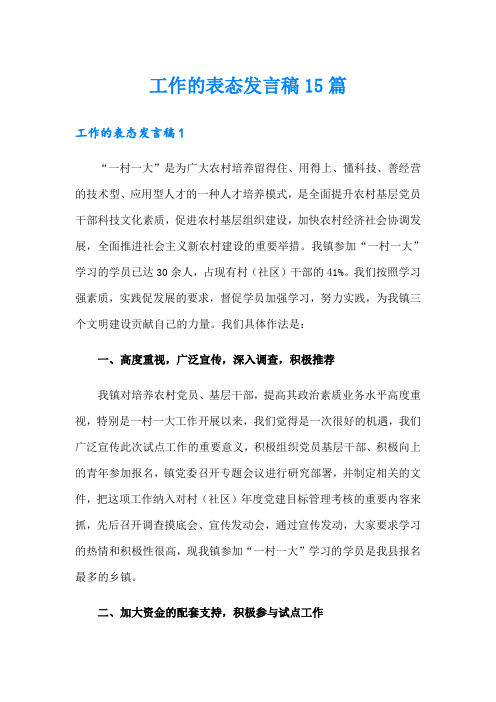 工作的表态发言稿15篇

工作的表态发言稿1

“一村一大”是为广大农村培养留得住、用得上、懂科技、善经营的技术型、应用型人才的一种人才培养模式，是全面提升农村基层党员干部科技文化素质，促进农村基层组织建设，加快农村经济社会协调发展，全面推进社会主义新农村建设的重要举措。我镇参加“一村一大”学习的学员已达30余人，占现有村（社区）干部的41%。我们按照学习强素质，实践促发展的要求，督促学员加强学习，努力实践，为我镇三个文明建设贡献自己的力量。我们具体作法是：

一、高度重视，广泛宣传，深入调查，积极推荐

我镇对培养农村党员、基层干部，提高其政治素质业务水平高度重视，特别是一村一大工作开展以来，我们觉得是一次很好的机遇，我们广泛宣传此次试点工作的重要意义，积极组织党员基层干部、积极向上的青年参加报名，镇党委召开专题会议进行研究部署，并制定相关的文件，把这项工作纳入对村（社区）年度党建目标管理考核的重要内容来抓，先后召开调查摸底会、宣传发动会，通过宣传发动，大家要求学习的热情和积极性很高，现我镇参加“一村一大”学习的学员是我县报名最多的乡镇。

二、加大资金的配套支持，积极参与试点工作